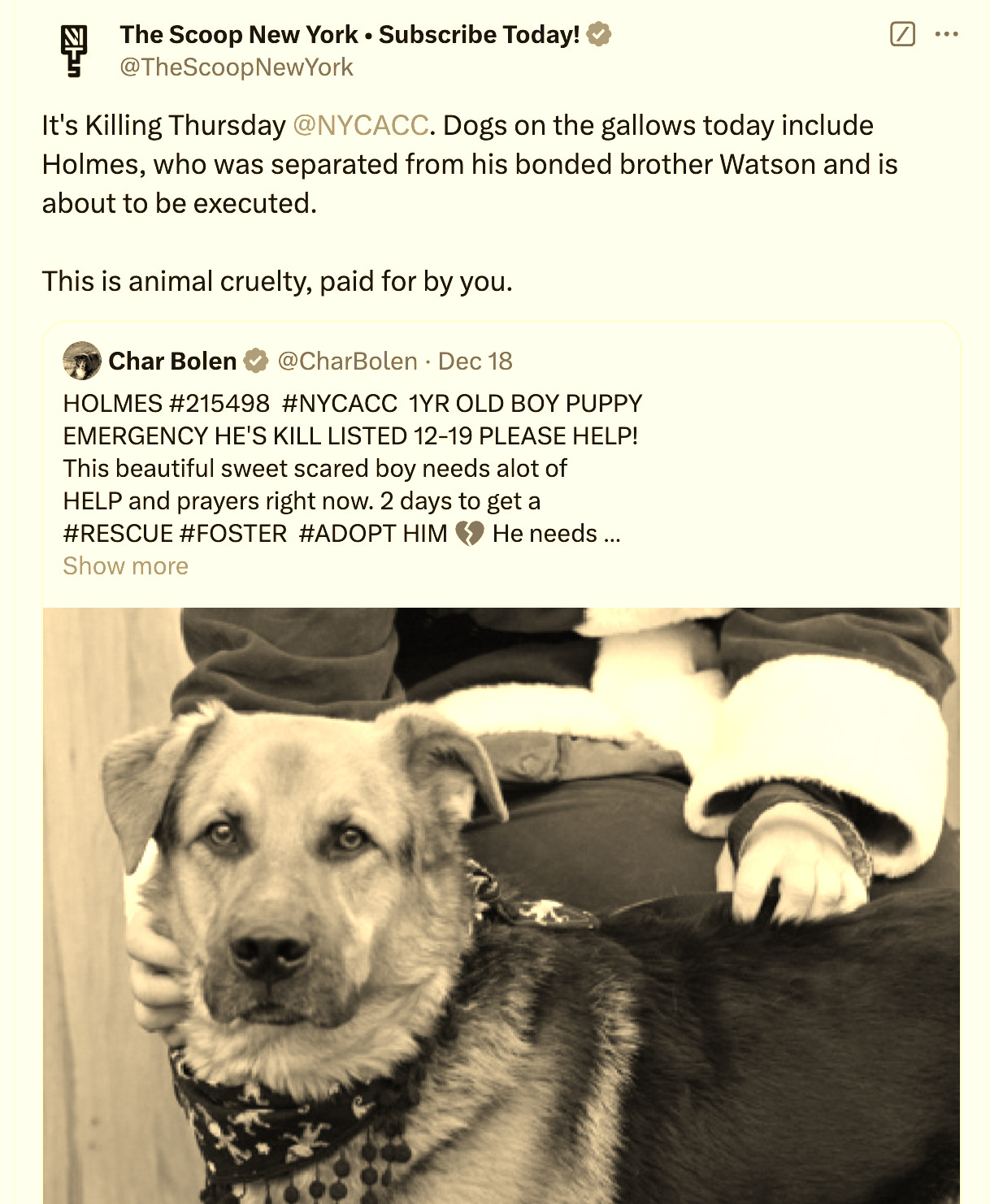 The Scoop New York • Subscribe Today!
@TheScoopNewYork

It's Killing Thursday @NYCACC. Dogs on the gallows today include Holmes, who was separated from his bonded brother Watson and is about to be executed.

This is animal cruelty, paid for by you.

Char Bolen @CharBolen · Dec 18
HOLMES #215498 #NYCACC 1YR OLD BOY PUPPY EMERGENCY HE'S KILL LISTED 12-19 PLEASE HELP! This beautiful sweet scared boy needs alot of HELP and prayers right now. 2 days to get a #RESCUE #FOSTER #ADOPT HIM 💔 He needs ...
Show more